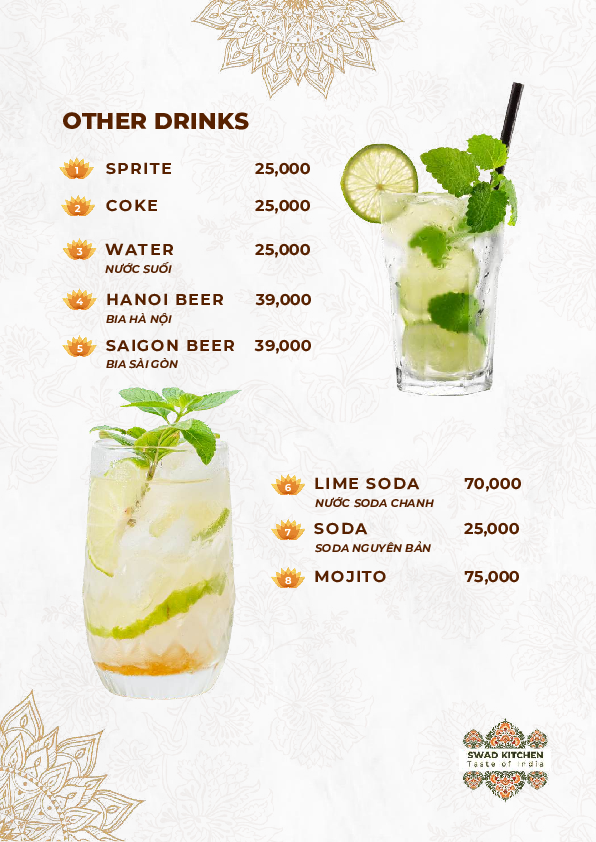 OTHER DRINKS

1 SPRITE 25,000

2 COKE 25,000

3 WATER 25,000
NƯỚC SUỐI

4 HANOI BEER 39,000
BIA HÀ NỘI

5 SAIGON BEER 39,000
BIA SÀI GÒN

6 LIME SODA 70,000
NƯỚC SODA CHANH

7 SODA 25,000
SODA NGUYÊN BẢN

8 MOJITO 75,000

SWAD KITCHEN
Taste of India